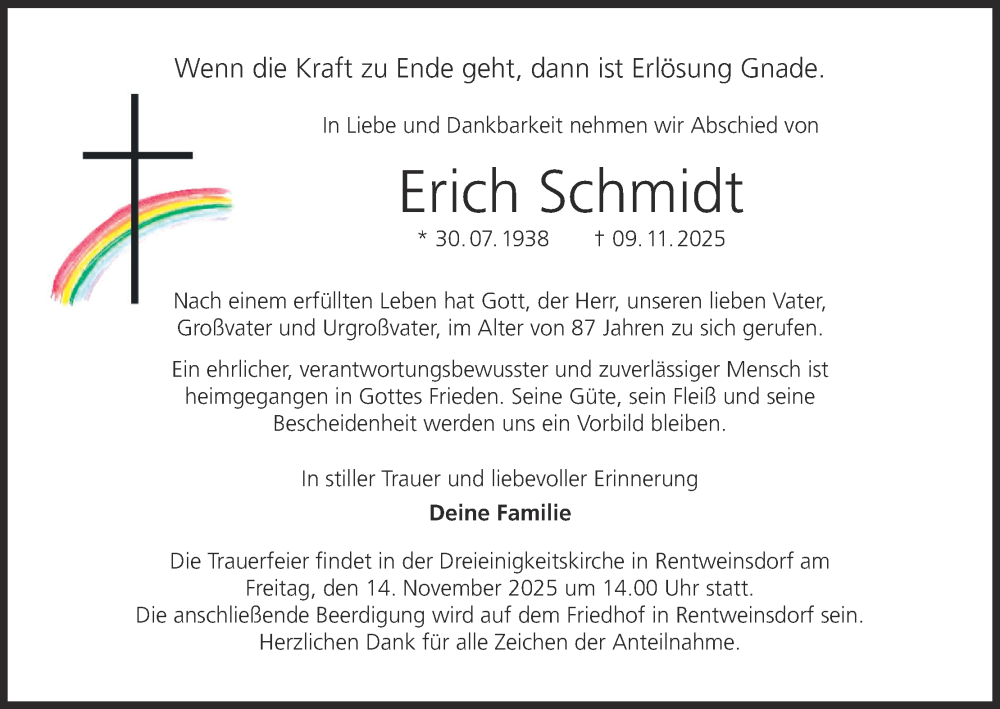 Wenn die Kraft zu Ende geht, dann ist Erlösung Gnade.

In Liebe und Dankbarkeit nehmen wir Abschied von

Erich Schmidt

* 30. 07. 1938 † 09. 11. 2025

Nach einem erfüllten Leben hat Gott, der Herr, unseren lieben Vater, Großvater und Urgroßvater, im Alter von 87 Jahren zu sich gerufen.

Ein ehrlicher, verantwortungsbewusster und zuverlässiger Mensch ist heimgegangen in Gottes Frieden. Seine Güte, sein Fleiß und seine Bescheidenheit werden uns ein Vorbild bleiben.

In stiller Trauer und liebevoller Erinnerung

Deine Familie

Die Trauerfeier findet in der Dreieinigkeitskirche in Rentweinsdorf am Freitag, den 14. November 2025 um 14.00 Uhr statt.
Die anschließende Beerdigung wird auf dem Friedhof in Rentweinsdorf sein.
Herzlichen Dank für alle Zeichen der Anteilnahme.